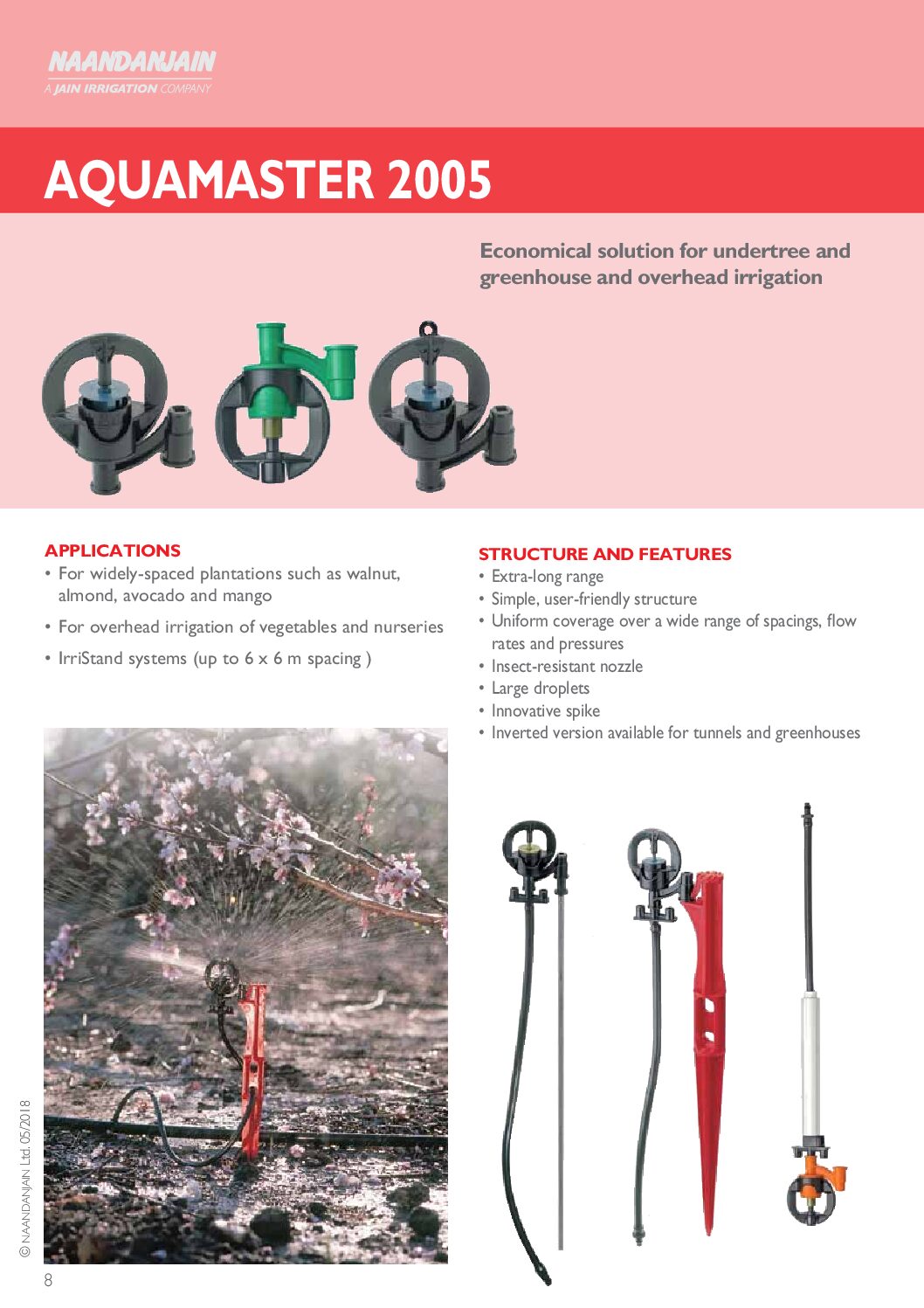 NAANDANJAIN
A JAIN IRRIGATION COMPANY

AQUAMASTER 2005

Economical solution for undertree and greenhouse and overhead irrigation

APPLICATIONS
• For widely-spaced plantations such as walnut, almond, avocado and mango
• For overhead irrigation of vegetables and nurseries
• IrriStand systems (up to 6 x 6 m spacing )

STRUCTURE AND FEATURES
• Extra-long range
• Simple, user-friendly structure
• Uniform coverage over a wide range of spacings, flow rates and pressures
• Insect-resistant nozzle
• Large droplets
• Innovative spike
• Inverted version available for tunnels and greenhouses

© NAANDANJAIN Ltd. 05/2018

8